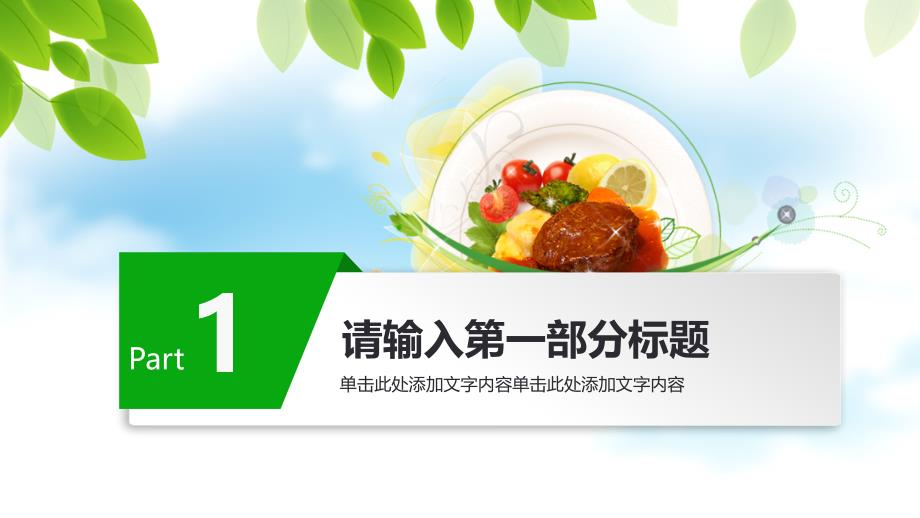 Part 1

请输入第一部分标题

单击此处添加文字内容单击此处添加文字内容